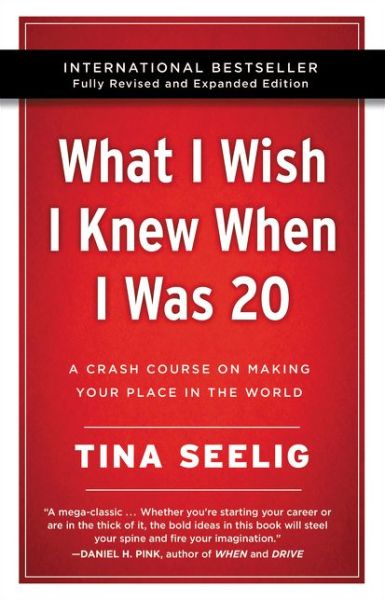 INTERNATIONAL BESTSELLER
Fully Revised and Expanded Edition

What I Wish I Knew When I Was 20

A CRASH COURSE ON MAKING YOUR PLACE IN THE WORLD

TINA SEELIG

"A mega-classic ... Whether you're starting your career or are in the thick of it, the bold ideas in this book will steel your spine and fire your imagination."
—DANIEL H. PINK, author of WHEN and DRIVE